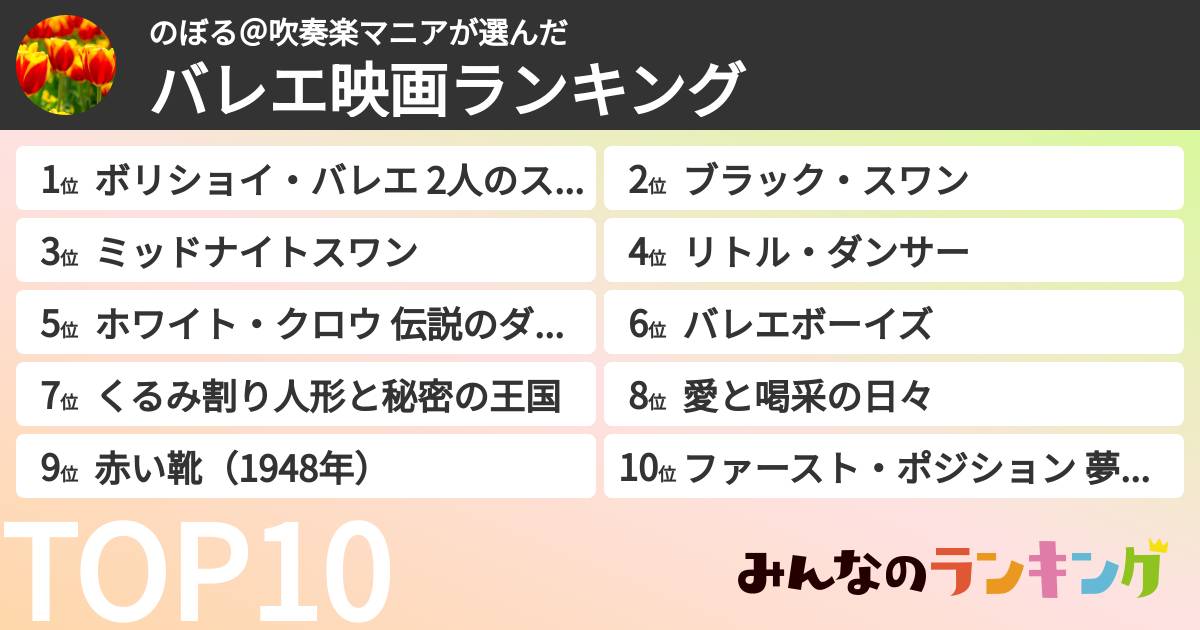 のぼる@吹奏楽マニアが選んだ
バレエ映画ランキング

1位 ボリショイ・バレエ 2人のス...
2位 ブラック・スワン
3位 ミッドナイトスワン
4位 リトル・ダンサー
5位 ホワイト・クロウ 伝説のダ...
6位 バレエボーイズ
7位 くるみ割り人形と秘密の王国
8位 愛と喝采の日々
9位 赤い靴（1948年）
10位 ファースト・ポジション 夢...

TOP10

みんなのランキング